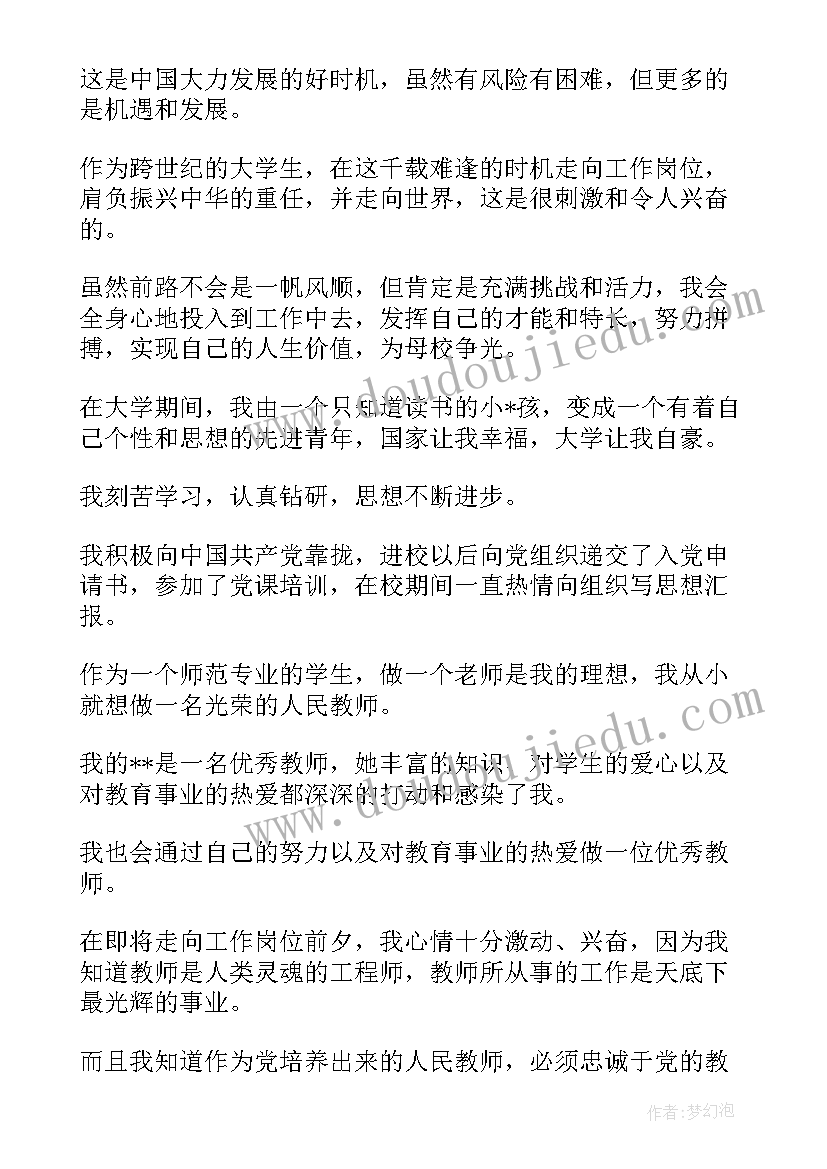 这是中国大力发展的好时机，虽然有风险有困难，但更多的是机遇和发展。

作为跨世纪的大学生，在这千载难逢的时机走向工作岗位，肩负振兴中华的重任，并走向世界，这是很刺激和令人兴奋的。

虽然前路不会是一帆风顺，但肯定是充满挑战和活力，我会全身心地投入到工作中去，发挥自己的才能和特长，努力拼搏，实现自己的人生价值，为母校争光。

在大学期间，我由一个只知道读书的小*孩，变成一个有着自己个性和思想的先进青年，国家让我幸福，大学让我自豪。

我刻苦学习，认真钻研，思想不断进步。

我积极向中国共产党靠拢，进校以后向党组织递交了入党申请书，参加了党课培训，在校期间一直热情向组织写思想汇报。

作为一个师范专业的学生，做一个老师是我的理想，我从小就想做一名光荣的人民教师。

我的**是一名优秀教师，她丰富的知识，对学生的爱心以及对教育事业的热爱都深深的打动和感染了我。

我也会通过自己的努力以及对教育事业的热爱做一位优秀教师。

在即将走向工作岗位前夕，我心情十分激动、兴奋，因为我知道教师是人类灵魂的工程师，教师所从事的工作是天底下最光辉的事业。

而且我知道作为党培养出来的人民教师，必须忠诚于党的教

www.doudoujiedu.com
www.doudoujiedu.com

作者：梦幻泡